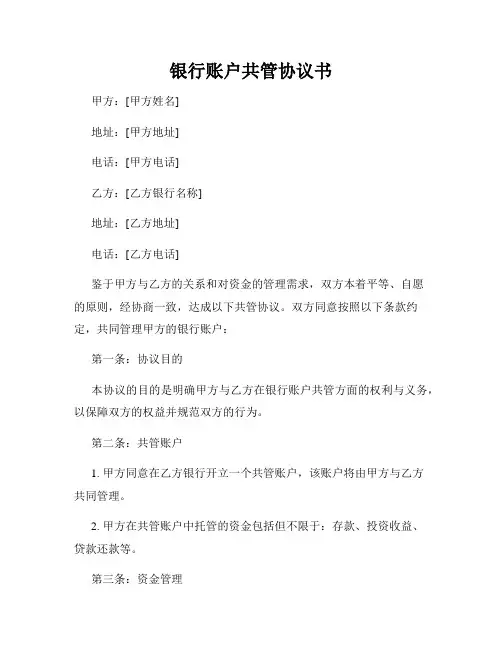 银行账户共管协议书

甲方：[甲方姓名]

地址：[甲方地址]

电话：[甲方电话]

乙方：[乙方银行名称]

地址：[乙方地址]

电话：[乙方电话]

鉴于甲方与乙方的关系和对资金的管理需求，双方本着平等、自愿的原则，经协商一致，达成以下共管协议。双方同意按照以下条款约定，共同管理甲方的银行账户：

第一条：协议目的

本协议的目的是明确甲方与乙方在银行账户共管方面的权利与义务，以保障双方的权益并规范双方的行为。

第二条：共管账户

1. 甲方同意在乙方银行开立一个共管账户，该账户将由甲方与乙方共同管理。

2. 甲方在共管账户中托管的资金包括但不限于：存款、投资收益、贷款还款等。

第三条：资金管理